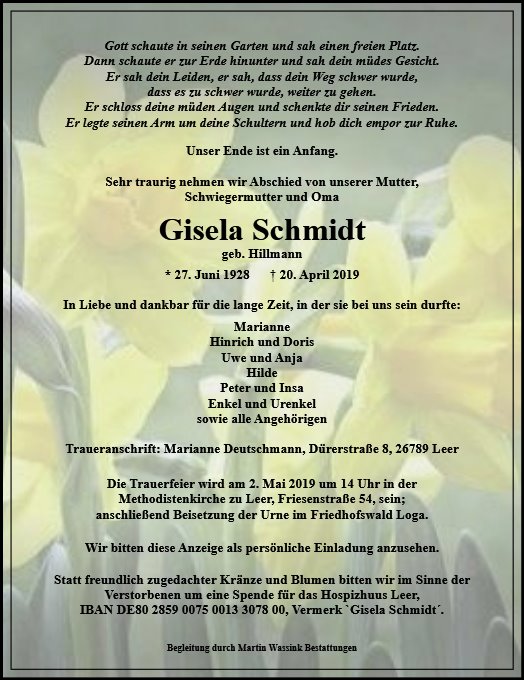 Gott schaute in seinen Garten und sah einen freien Platz.
Dann schaute er zur Erde hinunter und sah dein müdes Gesicht.
Er sah dein Leiden, er sah, dass dein Weg schwer wurde,
dass es zu schwer wurde, weiter zu gehen.
Er schloss deine müden Augen und schenkte dir seinen Frieden.
Er legte seinen Arm um deine Schultern und hob dich empor zur Ruhe.

Unser Ende ist ein Anfang.

Sehr traurig nehmen wir Abschied von unserer Mutter,
Schwiegermutter und Oma

Gisela Schmidt
geb. Hillmann

* 27. Juni 1928 † 20. April 2019

In Liebe und dankbar für die lange Zeit, in der sie bei uns sein durfte:

Marianne
Hinrich und Doris
Uwe und Anja
Hilde
Peter und Insa
Enkel und Urenkel
sowie alle Angehörigen

Traueranschrift: Marianne Deutschmann, Dürerstraße 8, 26789 Leer

Die Trauerfeier wird am 2. Mai 2019 um 14 Uhr in der
Methodistenkirche zu Leer, Friesenstraße 54, sein;
anschließend Beisetzung der Urne im Friedhofswald Loga.

Wir bitten diese Anzeige als persönliche Einladung anzusehen.

Statt freundlich zugedachter Kränze und Blumen bitten wir im Sinne der
Verstorbenen um eine Spende für das Hospizhuus Leer,
IBAN DE80 2859 0075 0013 3078 00, Vermerk `Gisela Schmidt´.

Begleitung durch Martin Wassink Bestattungen